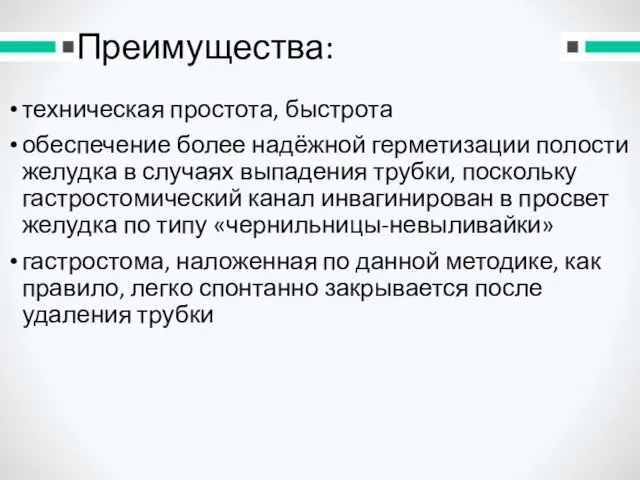 Преимущества:

• техническая простота, быстрота

• обеспечение более надёжной герметизации полости желудка в случаях выпадения трубки, поскольку гастростомический канал инвагинирован в просвет желудка по типу «чернильницы-невыливайки»

• гастростома, наложенная по данной методике, как правило, легко спонтанно закрывается после удаления трубки